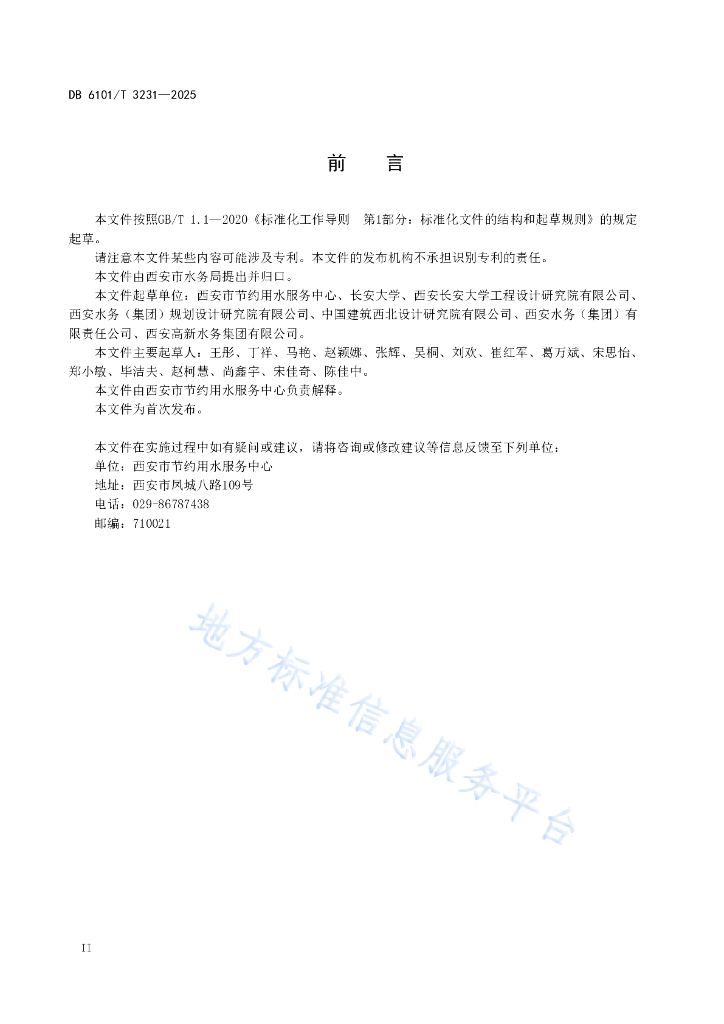 DB 6101/T 3231—2025

前　言

本文件按照GB/T 1.1—2020《标准化工作导则　第1部分：标准化文件的结构和起草规则》的规定起草。

请注意本文件某些内容可能涉及专利。本文件的发布机构不承担识别专利的责任。

本文件由西安市水务局提出并归口。

本文件起草单位：西安市节约用水服务中心、长安大学、西安长安大学工程设计研究院有限公司、西安水务（集团）规划设计研究院有限公司、中国建筑西北设计研究院有限公司、西安水务（集团）有限责任公司、西安高新水务集团有限公司。

本文件主要起草人：王彤、丁祥、马艳、赵颖娜、张辉、吴桐、刘欢、崔红军、葛万斌、宋思怡、郑小敏、毕洁夫、赵柯慧、尚鑫宇、宋佳奇、陈佳中。

本文件由西安市节约用水服务中心负责解释。

本文件为首次发布。

本文件在实施过程中如有疑问或建议，请将咨询或修改建议等信息反馈至下列单位：
单位：西安市节约用水服务中心
地址：西安市凤城八路109号
电话：029-86787438
邮编：710021

地方标准信息服务平台

II